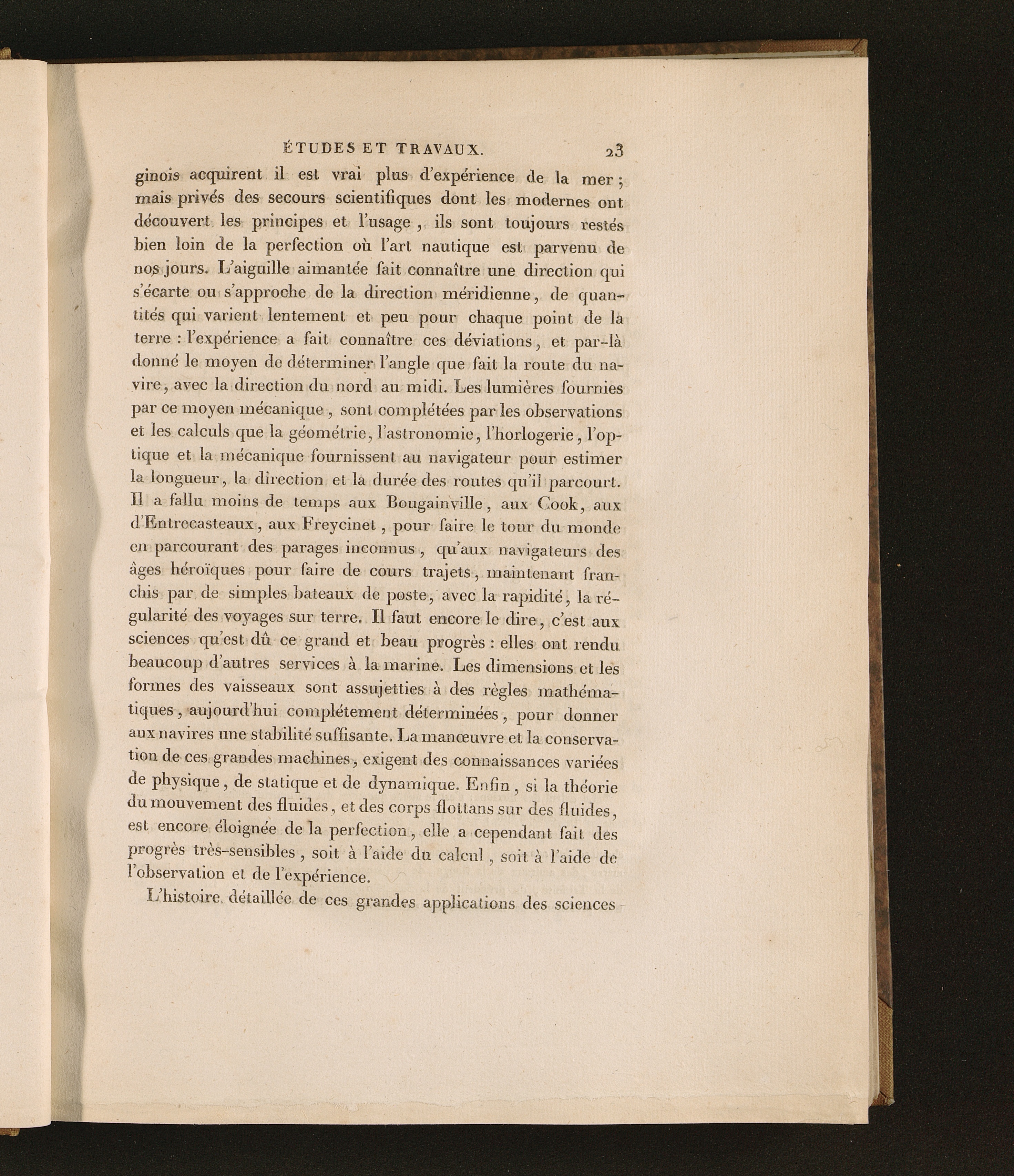 ÉTUDES ET TRAVAUX. 23

ginois acquirent il est vrai plus d'expérience de la mer; mais privés des secours scientifiques dont les modernes ont découvert les principes et l'usage, ils sont toujours restés bien loin de la perfection où l'art nautique est parvenu de nos jours. L'aiguille aimantée fait connaître une direction qui s'écarte ou s'approche de la direction méridienne, de quantités qui varient lentement et peu pour chaque point de la terre : l'expérience a fait connaître ces déviations, et par-là donné le moyen de déterminer l'angle que fait la route du navire, avec la direction du nord au midi. Les lumières fournies par ce moyen mécanique, sont complétées par les observations et les calculs que la géométrie, l'astronomie, l'horlogerie, l'optique et la mécanique fournissent au navigateur pour estimer la longueur, la direction et la durée des routes qu'il parcourt. Il a fallu moins de temps aux Bougainville, aux Cook, aux d'Entrecasteaux, aux Freycinet, pour faire le tour du monde en parcourant des parages inconnus, qu'aux navigateurs des âges héroïques pour faire de cours trajets, maintenant franchis par de simples bateaux de poste, avec la rapidité, la régularité des voyages sur terre. Il faut encore le dire, c'est aux sciences qu'est dû ce grand et beau progrès : elles ont rendu beaucoup d'autres services à la marine. Les dimensions et les formes des vaisseaux sont assujetties à des règles mathématiques, aujourd'hui complétement déterminées, pour donner aux navires une stabilité suffisante. La manœuvre et la conservation de ces grandes machines, exigent des connaissances variées de physique, de statique et de dynamique. Enfin, si la théorie du mouvement des fluides, et des corps flottans sur des fluides, est encore éloignée de la perfection, elle a cependant fait des progrès très-sensibles, soit à l'aide du calcul, soit à l'aide de l'observation et de l'expérience.

L'histoire détaillée de ces grandes applications des sciences